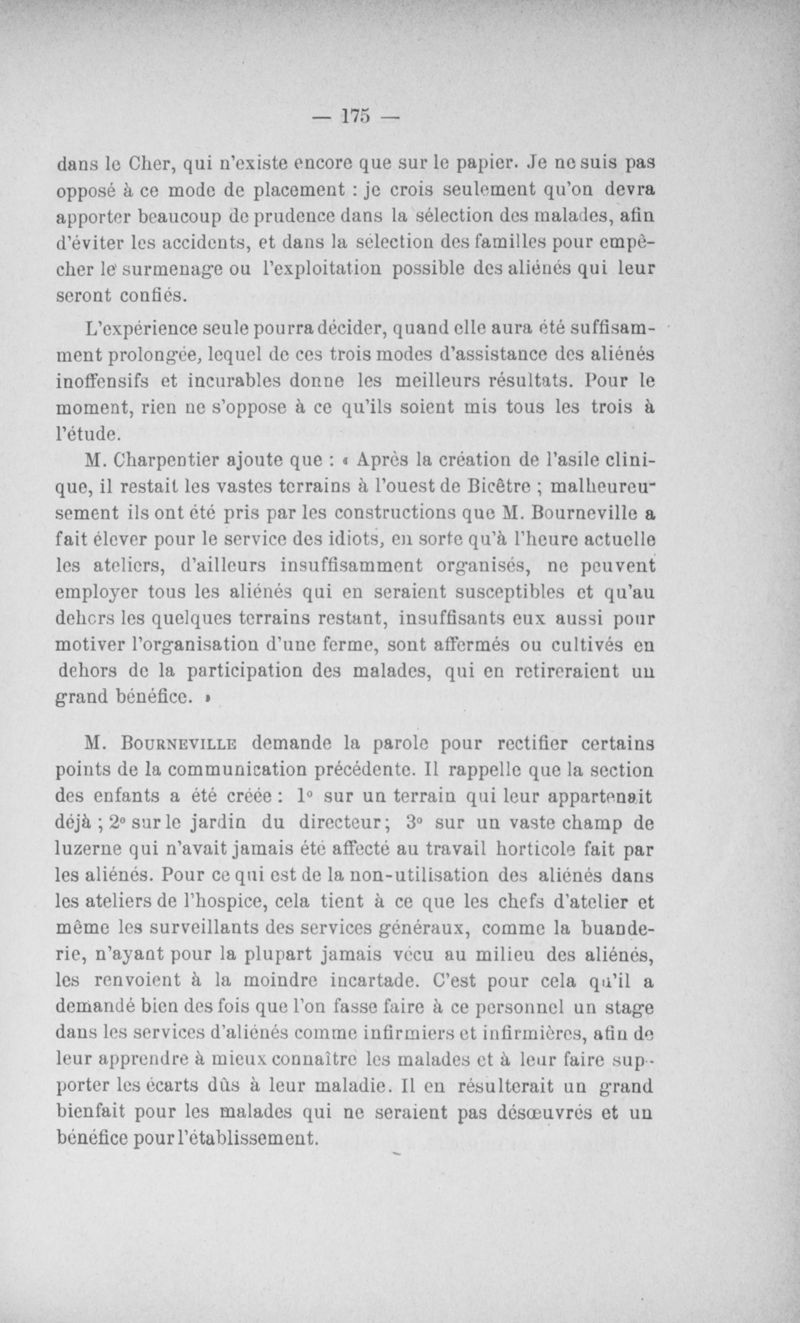 — 175 —

dans le Cher, qui n'existe encore que sur le papier. Je ne suis pas opposé à ce mode de placement : je crois seulement qu'on devra apporter beaucoup de prudence dans la sélection des malades, afin d'éviter les accidents, et dans la sélection des familles pour empêcher le surmenage ou l'exploitation possible des aliénés qui leur seront confiés.

L'expérience seule pourra décider, quand elle aura été suffisamment prolongée, lequel de ces trois modes d'assistance des aliénés inoffensifs et incurables donne les meilleurs résultats. Pour le moment, rien ne s'oppose à ce qu'ils soient mis tous les trois à l'étude.

M. Charpentier ajoute que : « Après la création de l'asile clinique, il restait les vastes terrains à l'ouest de Bicêtre ; malheureusement ils ont été pris par les constructions que M. Bourneville a fait élever pour le service des idiots, en sorte qu'à l'heure actuelle les ateliers, d'ailleurs insuffisamment organisés, ne peuvent employer tous les aliénés qui en seraient susceptibles et qu'au dehors les quelques terrains restant, insuffisants eux aussi pour motiver l'organisation d'une ferme, sont affermés ou cultivés en dehors de la participation des malades, qui en retireraient un grand bénéfice. »

M. Bourneville demande la parole pour rectifier certains points de la communication précédente. Il rappelle que la section des enfants a été créée : 1° sur un terrain qui leur appartenait déjà ; 2° sur le jardin du directeur ; 3° sur un vaste champ de luzerne qui n'avait jamais été affecté au travail horticole fait par les aliénés. Pour ce qui est de la non-utilisation des aliénés dans les ateliers de l'hospice, cela tient à ce que les chefs d'atelier et même les surveillants des services généraux, comme la buanderie, n'ayant pour la plupart jamais vécu au milieu des aliénés, les renvoient à la moindre incartade. C'est pour cela qu'il a demandé bien des fois que l'on fasse faire à ce personnel un stage dans les services d'aliénés comme infirmiers et infirmières, afin de leur apprendre à mieux connaître les malades et à leur faire supporter les écarts dûs à leur maladie. Il en résulterait un grand bienfait pour les malades qui ne seraient pas désœuvrés et un bénéfice pour l'établissement.